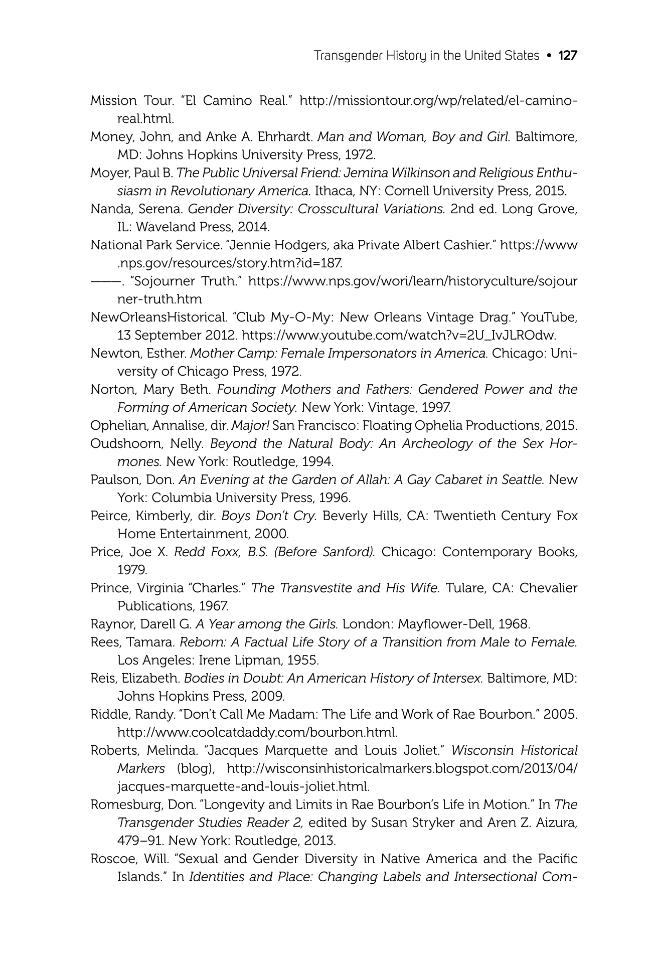 Transgender History in the United States • 127

Mission Tour. "El Camino Real." http://missiontour.org/wp/related/el-camino-real.html.

Money, John, and Anke A. Ehrhardt. Man and Woman, Boy and Girl. Baltimore, MD: Johns Hopkins University Press, 1972.

Moyer, Paul B. The Public Universal Friend: Jemina Wilkinson and Religious Enthusiasm in Revolutionary America. Ithaca, NY: Cornell University Press, 2015.

Nanda, Serena. Gender Diversity: Crosscultural Variations. 2nd ed. Long Grove, IL: Waveland Press, 2014.

National Park Service. "Jennie Hodgers, aka Private Albert Cashier." https://www.nps.gov/resources/story.htm?id=187.

——. "Sojourner Truth." https://www.nps.gov/wori/learn/historyculture/sojourner-truth.htm

NewOrleansHistorical. "Club My-O-My: New Orleans Vintage Drag." YouTube, 13 September 2012. https://www.youtube.com/watch?v=2U_IvJLROdw.

Newton, Esther. Mother Camp: Female Impersonators in America. Chicago: University of Chicago Press, 1972.

Norton, Mary Beth. Founding Mothers and Fathers: Gendered Power and the Forming of American Society. New York: Vintage, 1997.

Ophelian, Annalise, dir. Major! San Francisco: Floating Ophelia Productions, 2015.

Oudshoorn, Nelly. Beyond the Natural Body: An Archeology of the Sex Hormones. New York: Routledge, 1994.

Paulson, Don. An Evening at the Garden of Allah: A Gay Cabaret in Seattle. New York: Columbia University Press, 1996.

Peirce, Kimberly, dir. Boys Don't Cry. Beverly Hills, CA: Twentieth Century Fox Home Entertainment, 2000.

Price, Joe X. Redd Foxx, B.S. (Before Sanford). Chicago: Contemporary Books, 1979.

Prince, Virginia "Charles." The Transvestite and His Wife. Tulare, CA: Chevalier Publications, 1967.

Raynor, Darell G. A Year among the Girls. London: Mayflower-Dell, 1968.

Rees, Tamara. Reborn: A Factual Life Story of a Transition from Male to Female. Los Angeles: Irene Lipman, 1955.

Reis, Elizabeth. Bodies in Doubt: An American History of Intersex. Baltimore, MD: Johns Hopkins Press, 2009.

Riddle, Randy. "Don't Call Me Madam: The Life and Work of Rae Bourbon." 2005. http://www.coolcatdaddy.com/bourbon.html.

Roberts, Melinda. "Jacques Marquette and Louis Joliet." Wisconsin Historical Markers (blog), http://wisconsinhistoricalmarkers.blogspot.com/2013/04/jacques-marquette-and-louis-joliet.html.

Romesburg, Don. "Longevity and Limits in Rae Bourbon's Life in Motion." In The Transgender Studies Reader 2, edited by Susan Stryker and Aren Z. Aizura, 479–91. New York: Routledge, 2013.

Roscoe, Will. "Sexual and Gender Diversity in Native America and the Pacific Islands." In Identities and Place: Changing Labels and Intersectional Com-